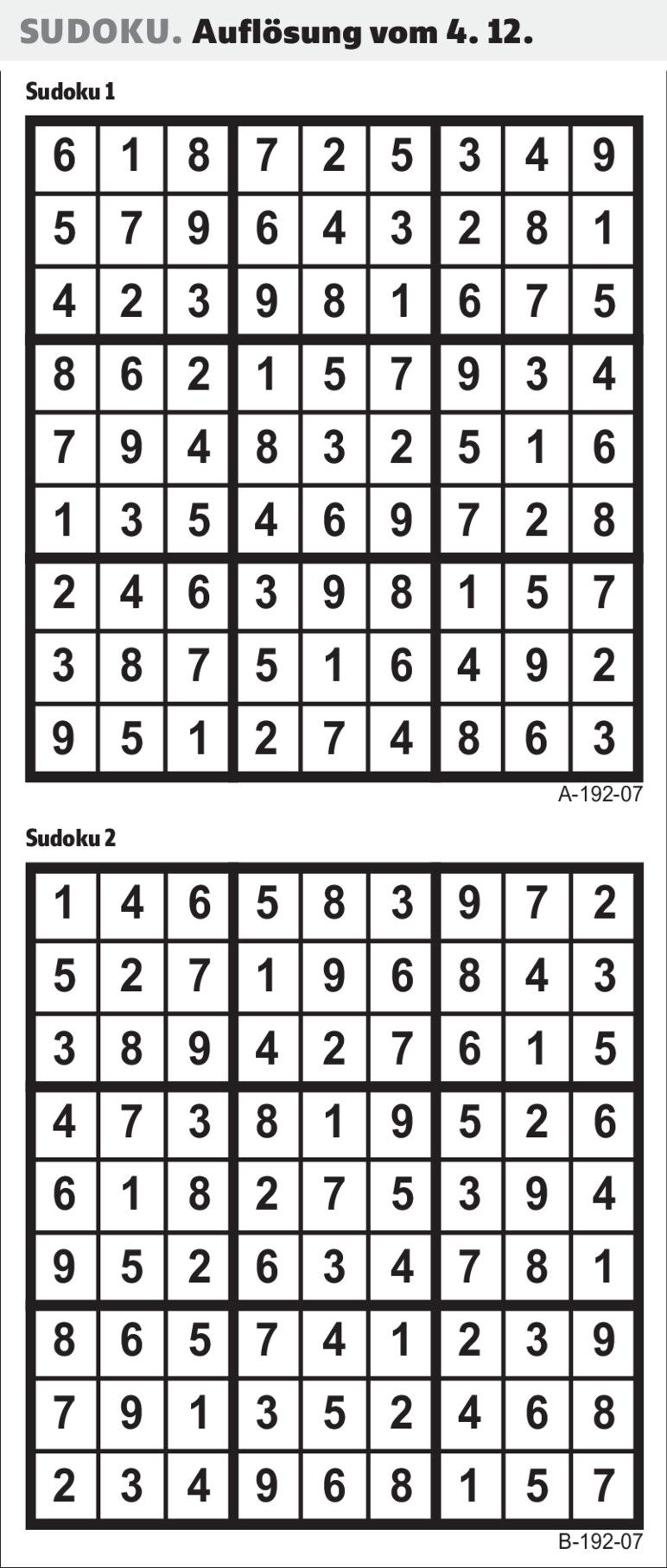 SUDOKU. Auflösung vom 4. 12.

Sudoku 1

| 6 | 1 | 8 | 7 | 2 | 5 | 3 | 4 | 9 |
|---|---|---|---|---|---|---|---|---|
| 5 | 7 | 9 | 6 | 4 | 3 | 2 | 8 | 1 |
| 4 | 2 | 3 | 9 | 8 | 1 | 6 | 7 | 5 |
| 8 | 6 | 2 | 1 | 5 | 7 | 9 | 3 | 4 |
| 7 | 9 | 4 | 8 | 3 | 2 | 5 | 1 | 6 |
| 1 | 3 | 5 | 4 | 6 | 9 | 7 | 2 | 8 |
| 2 | 4 | 6 | 3 | 9 | 8 | 1 | 5 | 7 |
| 3 | 8 | 7 | 5 | 1 | 6 | 4 | 9 | 2 |
| 9 | 5 | 1 | 2 | 7 | 4 | 8 | 6 | 3 |

A-192-07

Sudoku 2

| 1 | 4 | 6 | 5 | 8 | 3 | 9 | 7 | 2 |
|---|---|---|---|---|---|---|---|---|
| 5 | 2 | 7 | 1 | 9 | 6 | 8 | 4 | 3 |
| 3 | 8 | 9 | 4 | 2 | 7 | 6 | 1 | 5 |
| 4 | 7 | 3 | 8 | 1 | 9 | 5 | 2 | 6 |
| 6 | 1 | 8 | 2 | 7 | 5 | 3 | 9 | 4 |
| 9 | 5 | 2 | 6 | 3 | 4 | 7 | 8 | 1 |
| 8 | 6 | 5 | 7 | 4 | 1 | 2 | 3 | 9 |
| 7 | 9 | 1 | 3 | 5 | 2 | 4 | 6 | 8 |
| 2 | 3 | 4 | 9 | 6 | 8 | 1 | 5 | 7 |

B-192-07